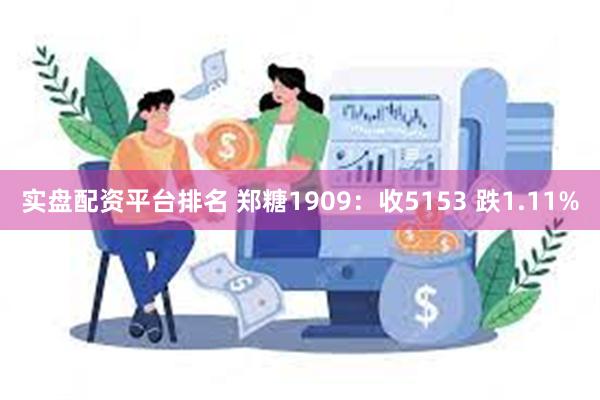 实盘配资平台排名 郑糖1909：收5153 跌1.11%